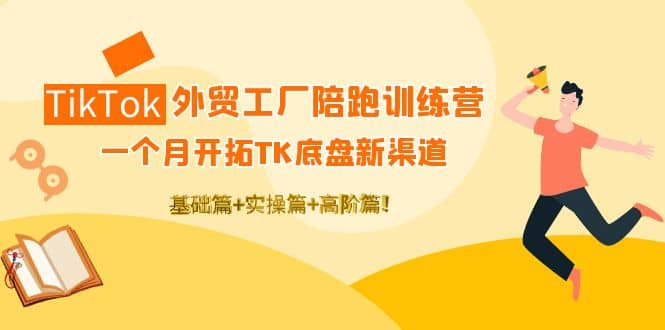 TikTok 外贸工厂陪跑训练营

一个月开拓TK底盘新渠道

基础篇+实操篇+高阶篇!